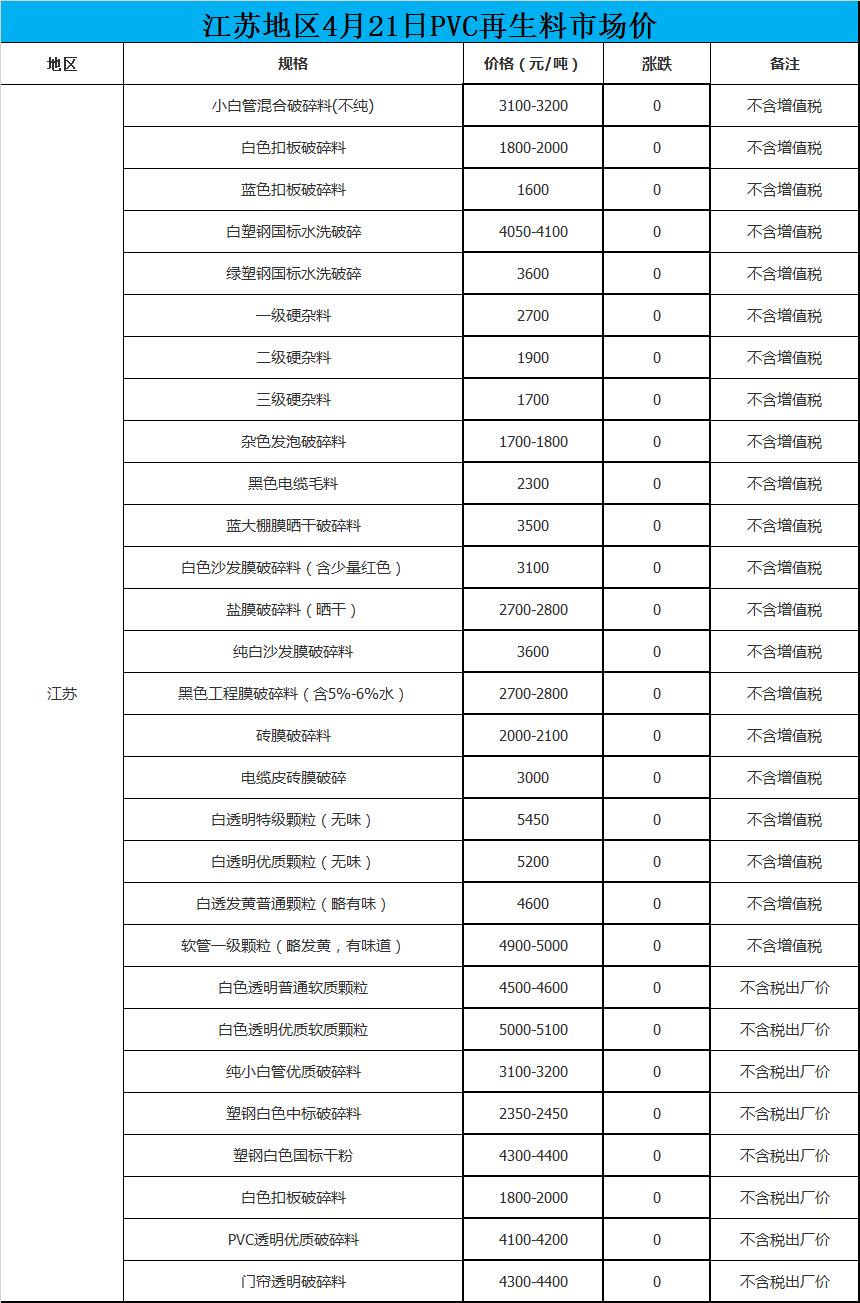 江苏地区4月21日PVC再生料市场价

| 地区 | 规格 | 价格（元/吨） | 涨跌 | 备注 |
|---|---|---|---|---|
| 江苏 | 小白管混合破碎料(不纯) | 3100-3200 | 0 | 不含增值税 |
| | 白色扣板破碎料 | 1800-2000 | 0 | 不含增值税 |
| | 蓝色扣板破碎料 | 1600 | 0 | 不含增值税 |
| | 白塑钢国标水洗破碎 | 4050-4100 | 0 | 不含增值税 |
| | 绿塑钢国标水洗破碎 | 3600 | 0 | 不含增值税 |
| | 一级硬杂料 | 2700 | 0 | 不含增值税 |
| | 二级硬杂料 | 1900 | 0 | 不含增值税 |
| | 三级硬杂料 | 1700 | 0 | 不含增值税 |
| | 杂色发泡破碎料 | 1700-1800 | 0 | 不含增值税 |
| | 黑色电缆毛料 | 2300 | 0 | 不含增值税 |
| | 蓝大棚膜晒干破碎料 | 3500 | 0 | 不含增值税 |
| | 白色沙发膜破碎料（含少量红色） | 3100 | 0 | 不含增值税 |
| | 盐膜破碎料（晒干） | 2700-2800 | 0 | 不含增值税 |
| | 纯白沙发膜破碎料 | 3600 | 0 | 不含增值税 |
| | 黑色工程膜破碎料（含5%-6%水） | 2700-2800 | 0 | 不含增值税 |
| | 砖膜破碎料 | 2000-2100 | 0 | 不含增值税 |
| | 电缆皮砖膜破碎 | 3000 | 0 | 不含增值税 |
| | 白透明特级颗粒（无味） | 5450 | 0 | 不含增值税 |
| | 白透明优质颗粒（无味） | 5200 | 0 | 不含增值税 |
| | 白透发黄普通颗粒（略有味） | 4600 | 0 | 不含增值税 |
| | 软管一级颗粒（略发黄，有味道） | 4900-5000 | 0 | 不含增值税 |
| | 白色透明普通软质颗粒 | 4500-4600 | 0 | 不含税出厂价 |
| | 白色透明优质软质颗粒 | 5000-5100 | 0 | 不含税出厂价 |
| | 纯小白管优质破碎料 | 3100-3200 | 0 | 不含税出厂价 |
| | 塑钢白色中标破碎料 | 2350-2450 | 0 | 不含税出厂价 |
| | 塑钢白色国标干粉 | 4300-4400 | 0 | 不含税出厂价 |
| | 白色扣板破碎料 | 1800-2000 | 0 | 不含税出厂价 |
| | PVC透明优质破碎料 | 4100-4200 | 0 | 不含税出厂价 |
| | 门帘透明破碎料 | 4300-4400 | 0 | 不含税出厂价 |